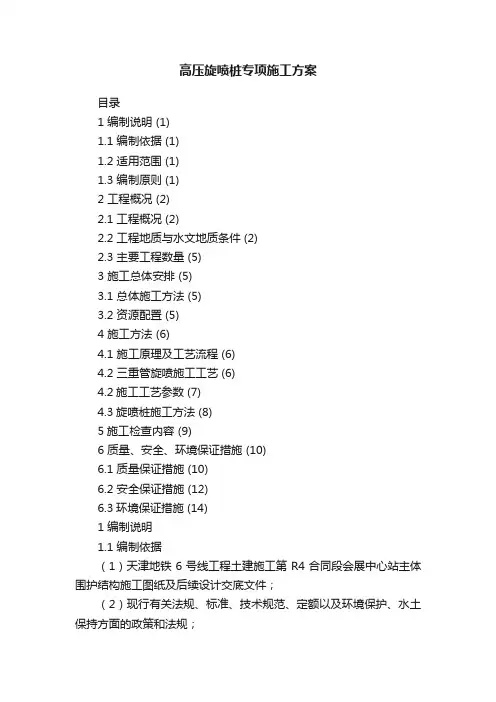 高压旋喷桩专项施工方案

目录

1 编制说明 (1)

1.1 编制依据 (1)

1.2 适用范围 (1)

1.3 编制原则 (1)

2 工程概况 (2)

2.1 工程概况 (2)

2.2 工程地质与水文地质条件 (2)

2.3 主要工程数量 (5)

3 施工总体安排 (5)

3.1 总体施工方法 (5)

3.2 资源配置 (5)

4 施工方法 (6)

4.1 施工原理及工艺流程 (6)

4.2 三重管旋喷施工工艺 (6)

4.2 施工工艺参数 (7)

4.3 旋喷桩施工方法 (8)

5 施工检查内容 (9)

6 质量、安全、环境保证措施 (10)

6.1 质量保证措施 (10)

6.2 安全保证措施 (12)

6.3 环境保证措施 (14)

1 编制说明

1.1 编制依据

（1）天津地铁 6 号线工程土建施工第 R4 合同段会展中心站主体围护结构施工图纸及后续设计交底文件；

（2）现行有关法规、标准、技术规范、定额以及环境保护、水土保持方面的政策和法规；